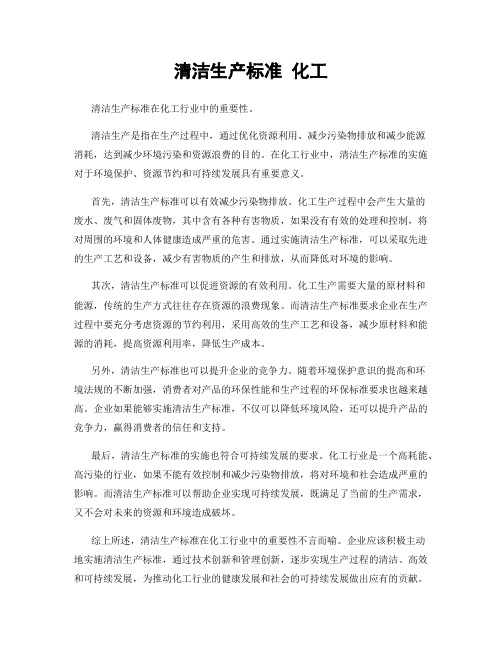 清洁生产标准 化工

清洁生产标准在化工行业中的重要性。

清洁生产是指在生产过程中，通过优化资源利用、减少污染物排放和减少能源消耗，达到减少环境污染和资源浪费的目的。在化工行业中，清洁生产标准的实施对于环境保护、资源节约和可持续发展具有重要意义。

首先，清洁生产标准可以有效减少污染物排放。化工生产过程中会产生大量的废水、废气和固体废物，其中含有各种有害物质，如果没有有效的处理和控制，将对周围的环境和人体健康造成严重的危害。通过实施清洁生产标准，可以采取先进的生产工艺和设备，减少有害物质的产生和排放，从而降低对环境的影响。

其次，清洁生产标准可以促进资源的有效利用。化工生产需要大量的原材料和能源，传统的生产方式往往存在资源的浪费现象。而清洁生产标准要求企业在生产过程中要充分考虑资源的节约利用，采用高效的生产工艺和设备，减少原材料和能源的消耗，提高资源利用率，降低生产成本。

另外，清洁生产标准也可以提升企业的竞争力。随着环境保护意识的提高和环境法规的不断加强，消费者对产品的环保性能和生产过程的环保标准要求也越来越高。企业如果能够实施清洁生产标准，不仅可以降低环境风险，还可以提升产品的竞争力，赢得消费者的信任和支持。

最后，清洁生产标准的实施也符合可持续发展的要求。化工行业是一个高耗能、高污染的行业，如果不能有效控制和减少污染物排放，将对环境和社会造成严重的影响。而清洁生产标准可以帮助企业实现可持续发展，既满足了当前的生产需求，又不会对未来的资源和环境造成破坏。

综上所述，清洁生产标准在化工行业中的重要性不言而喻。企业应该积极主动地实施清洁生产标准，通过技术创新和管理创新，逐步实现生产过程的清洁、高效和可持续发展，为推动化工行业的健康发展和社会的可持续发展做出应有的贡献。